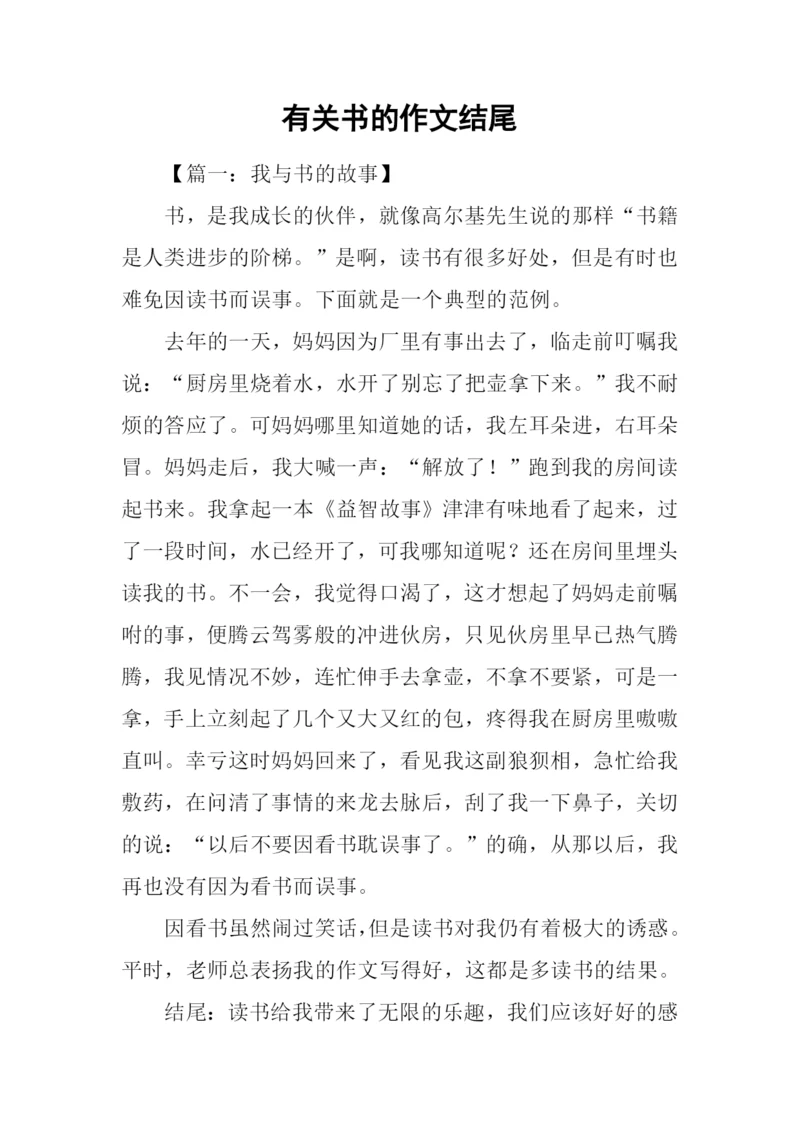 有关书的作文结尾

【篇一：我与书的故事】

书，是我成长的伙伴，就像高尔基先生说的那样“书籍是人类进步的阶梯。”是啊，读书有很多好处，但是有时也难免因读书而误事。下面就是一个典型的范例。

去年的一天，妈妈因为厂里有事出去了，临走前叮嘱我说：“厨房里烧着水，水开了别忘了把壶拿下来。”我不耐烦的答应了。可妈妈哪里知道她的话，我左耳朵进，右耳朵冒。妈妈走后，我大喊一声：“解放了！”跑到我的房间读起书来。我拿起一本《益智故事》津津有味地看了起来，过了一段时间，水已经开了，可我哪知道呢？还在房间里埋头读我的书。不一会，我觉得口渴了，这才想起了妈妈走前嘱咐的事，便腾云驾雾般的冲进伙房，只见伙房里早已热气腾腾，我见情况不妙，连忙伸手去拿壶，不拿不要紧，可是一拿，手上立刻起了几个又大又红的包，疼得我在厨房里嗷嗷直叫。幸亏这时妈妈回来了，看见我这副狼狈相，急忙给我敷药，在问清了事情的来龙去脉后，刮了我一下鼻子，关切的说：“以后不要因看书耽误事了。”的确，从那以后，我再也没有因为看书而误事。

因看书虽然闹过笑话，但是读书对我仍有着极大的诱惑。平时，老师总表扬我的作文写得好，这都是多读书的结果。

结尾：读书给我带来了无限的乐趣，我们应该好好的感